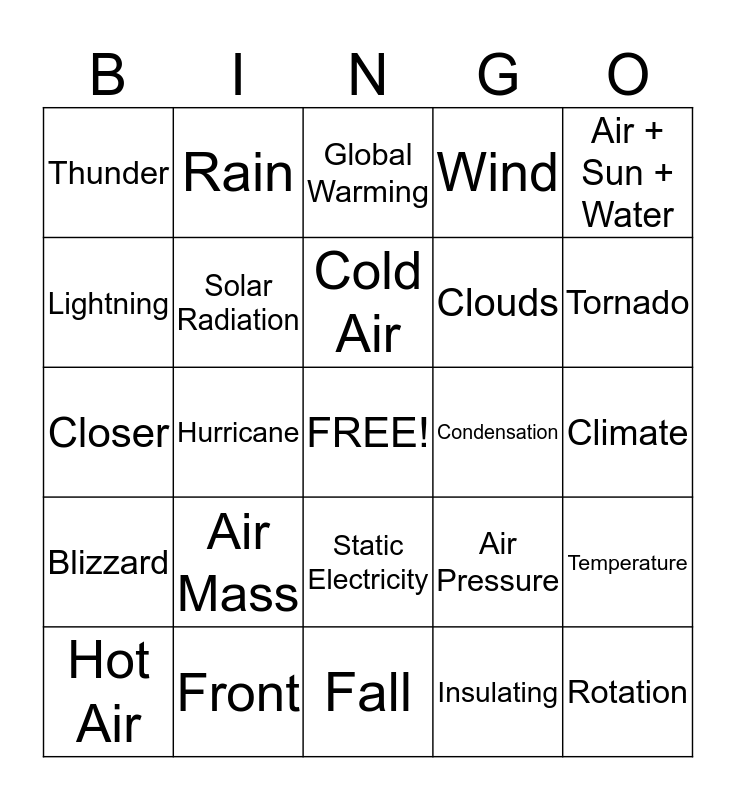 | B | I | N | G | O |
|---|---|---|---|---|
| Thunder | Rain | Global Warming | Wind | Air + Sun + Water |
| Lightning | Solar Radiation | Cold Air | Clouds | Tornado |
| Closer | Hurricane | FREE! | Condensation | Climate |
| Blizzard | Air Mass | Static Electricity | Air Pressure | Temperature |
| Hot Air | Front | Fall | Insulating | Rotation |